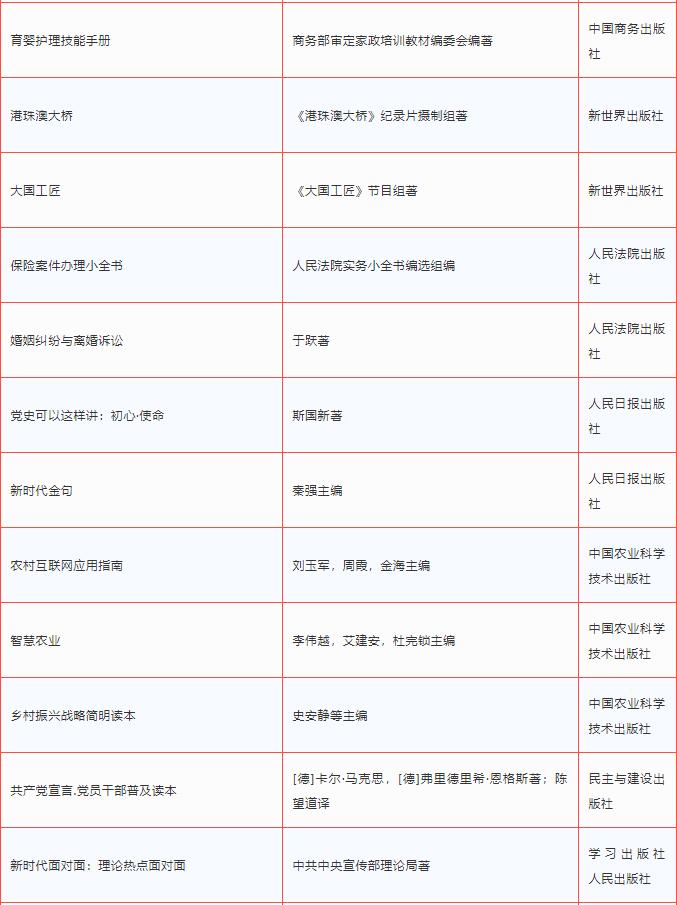 | | | |
|---|---|---|
| 育婴护理技能手册 | 商务部审定家政培训教材编委会编著 | 中国商务出版社 |
| 港珠澳大桥 | 《港珠澳大桥》纪录片摄制组著 | 新世界出版社 |
| 大国工匠 | 《大国工匠》节目组著 | 新世界出版社 |
| 保险案件办理小全书 | 人民法院实务小全书编选组编 | 人民法院出版社 |
| 婚姻纠纷与离婚诉讼 | 于跃著 | 人民法院出版社 |
| 党史可以这样讲：初心·使命 | 斯国新著 | 人民日报出版社 |
| 新时代金句 | 秦强主编 | 人民日报出版社 |
| 农村互联网应用指南 | 刘玉军，周霞，金海主编 | 中国农业科学技术出版社 |
| 智慧农业 | 李伟越，艾建安，杜完锁主编 | 中国农业科学技术出版社 |
| 乡村振兴战略简明读本 | 史安静等主编 | 中国农业科学技术出版社 |
| 共产党宣言.党员干部普及读本 | [德]卡尔·马克思，[德]弗里德里希·恩格斯著；陈望道译 | 民主与建设出版社 |
| 新时代面对面：理论热点面对面 | 中共中央宣传部理论局著 | 学习出版社 人民出版社 |